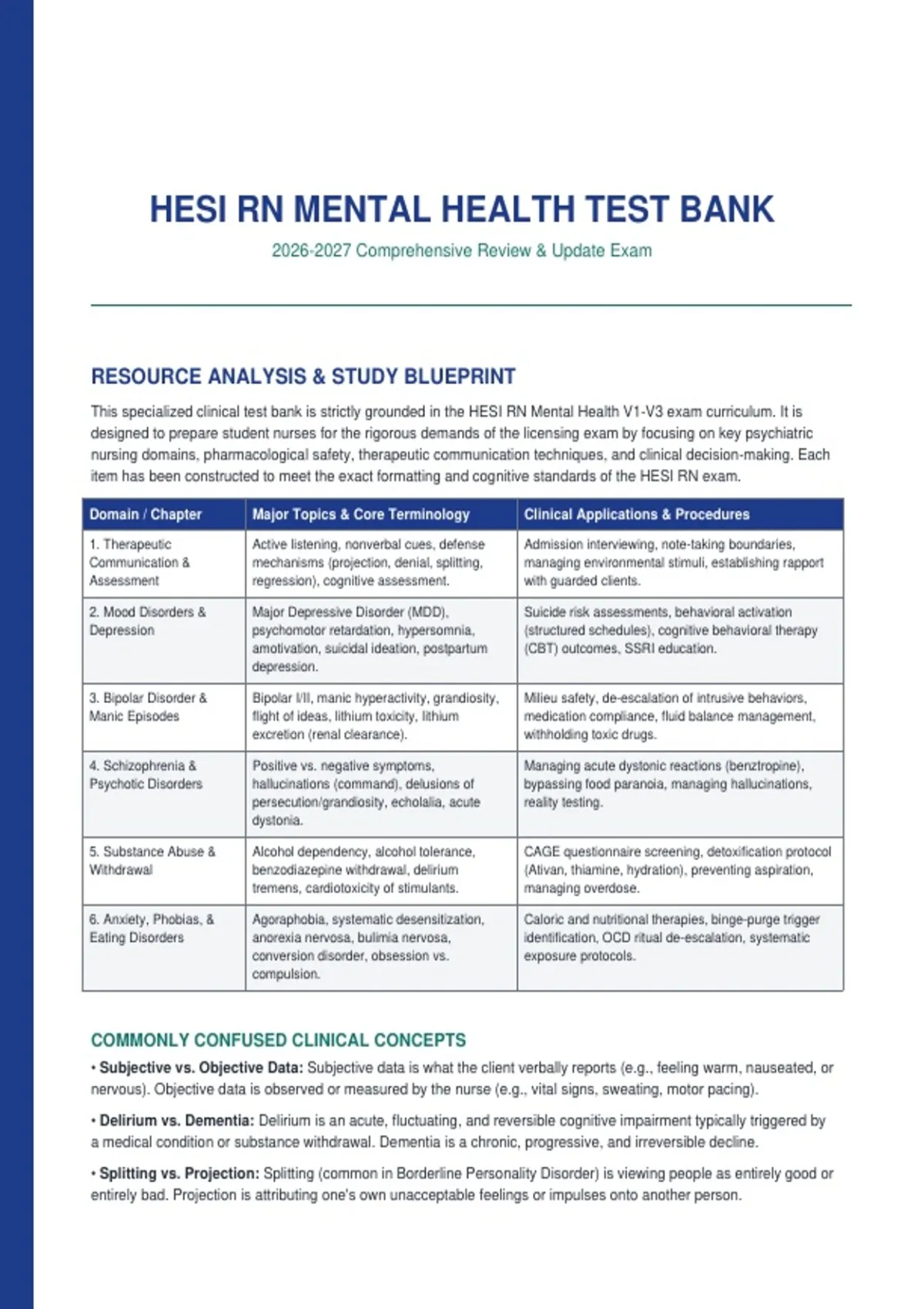 HESI RN MENTAL HEALTH TEST BANK

2026-2027 Comprehensive Review & Update Exam

RESOURCE ANALYSIS & STUDY BLUEPRINT

This specialized clinical test bank is strictly grounded in the HESI RN Mental Health V1-V3 exam curriculum. It is designed to prepare student nurses for the rigorous demands of the licensing exam by focusing on key psychiatric nursing domains, pharmacological safety, therapeutic communication techniques, and clinical decision-making. Each item has been constructed to meet the exact formatting and cognitive standards of the HESI RN exam.

| Domain / Chapter | Major Topics & Core Terminology | Clinical Applications & Procedures |
|---|---|---|
| 1. Therapeutic Communication & Assessment | Active listening, nonverbal cues, defense mechanisms (projection, denial, splitting, regression), cognitive assessment. | Admission interviewing, note-taking boundaries, managing environmental stimuli, establishing rapport with guarded clients. |
| 2. Mood Disorders & Depression | Major Depressive Disorder (MDD), psychomotor retardation, hypersomnia, amotivation, suicidal ideation, postpartum depression. | Suicide risk assessments, behavioral activation (structured schedules), cognitive behavioral therapy (CBT) outcomes, SSRI education. |
| 3. Bipolar Disorder & Manic Episodes | Bipolar I/II, manic hyperactivity, grandiosity, flight of ideas, lithium toxicity, lithium excretion (renal clearance). | Milieu safety, de-escalation of intrusive behaviors, medication compliance, fluid balance management, withholding toxic drugs. |
| 4. Schizophrenia & Psychotic Disorders | Positive vs. negative symptoms, hallucinations (command), delusions of persecution/grandiosity, echolalia, acute dystonia. | Managing acute dystonic reactions (benztropine), bypassing food paranoia, managing hallucinations, reality testing. |
| 5. Substance Abuse & Withdrawal | Alcohol dependency, alcohol tolerance, benzodiazepine withdrawal, delirium tremens, cardiotoxicity of stimulants. | CAGE questionnaire screening, detoxification protocol (Ativan, thiamine, hydration), preventing aspiration, managing overdose. |
| 6. Anxiety, Phobias, & Eating Disorders | Agoraphobia, systematic desensitization, anorexia nervosa, bulimia nervosa, conversion disorder, obsession vs. compulsion. | Caloric and nutritional therapies, binge-purge trigger identification, OCD ritual de-escalation, systematic exposure protocols. |

COMMONLY CONFUSED CLINICAL CONCEPTS

• Subjective vs. Objective Data: Subjective data is what the client verbally reports (e.g., feeling warm, nauseated, or nervous). Objective data is observed or measured by the nurse (e.g., vital signs, sweating, motor pacing).

• Delirium vs. Dementia: Delirium is an acute, fluctuating, and reversible cognitive impairment typically triggered by a medical condition or substance withdrawal. Dementia is a chronic, progressive, and irreversible decline.

• Splitting vs. Projection: Splitting (common in Borderline Personality Disorder) is viewing people as entirely good or entirely bad. Projection is attributing one's own unacceptable feelings or impulses onto another person.